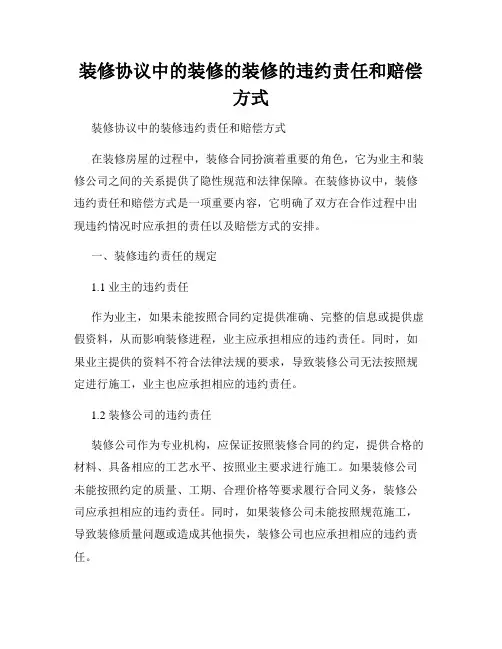 装修协议中的装修的装修的违约责任和赔偿方式

装修协议中的装修违约责任和赔偿方式

在装修房屋的过程中，装修合同扮演着重要的角色，它为业主和装修公司之间的关系提供了隐性规范和法律保障。在装修协议中，装修违约责任和赔偿方式是一项重要内容，它明确了双方在合作过程中出现违约情况时应承担的责任以及赔偿方式的安排。

一、装修违约责任的规定

1.1 业主的违约责任

作为业主，如果未能按照合同约定提供准确、完整的信息或提供虚假资料，从而影响装修进程，业主应承担相应的违约责任。同时，如果业主提供的资料不符合法律法规的要求，导致装修公司无法按照规定进行施工，业主也应承担相应的违约责任。

1.2 装修公司的违约责任

装修公司作为专业机构，应保证按照装修合同的约定，提供合格的材料、具备相应的工艺水平、按照业主要求进行施工。如果装修公司未能按照约定的质量、工期、合理价格等要求履行合同义务，装修公司应承担相应的违约责任。同时，如果装修公司未能按照规范施工，导致装修质量问题或造成其他损失，装修公司也应承担相应的违约责任。